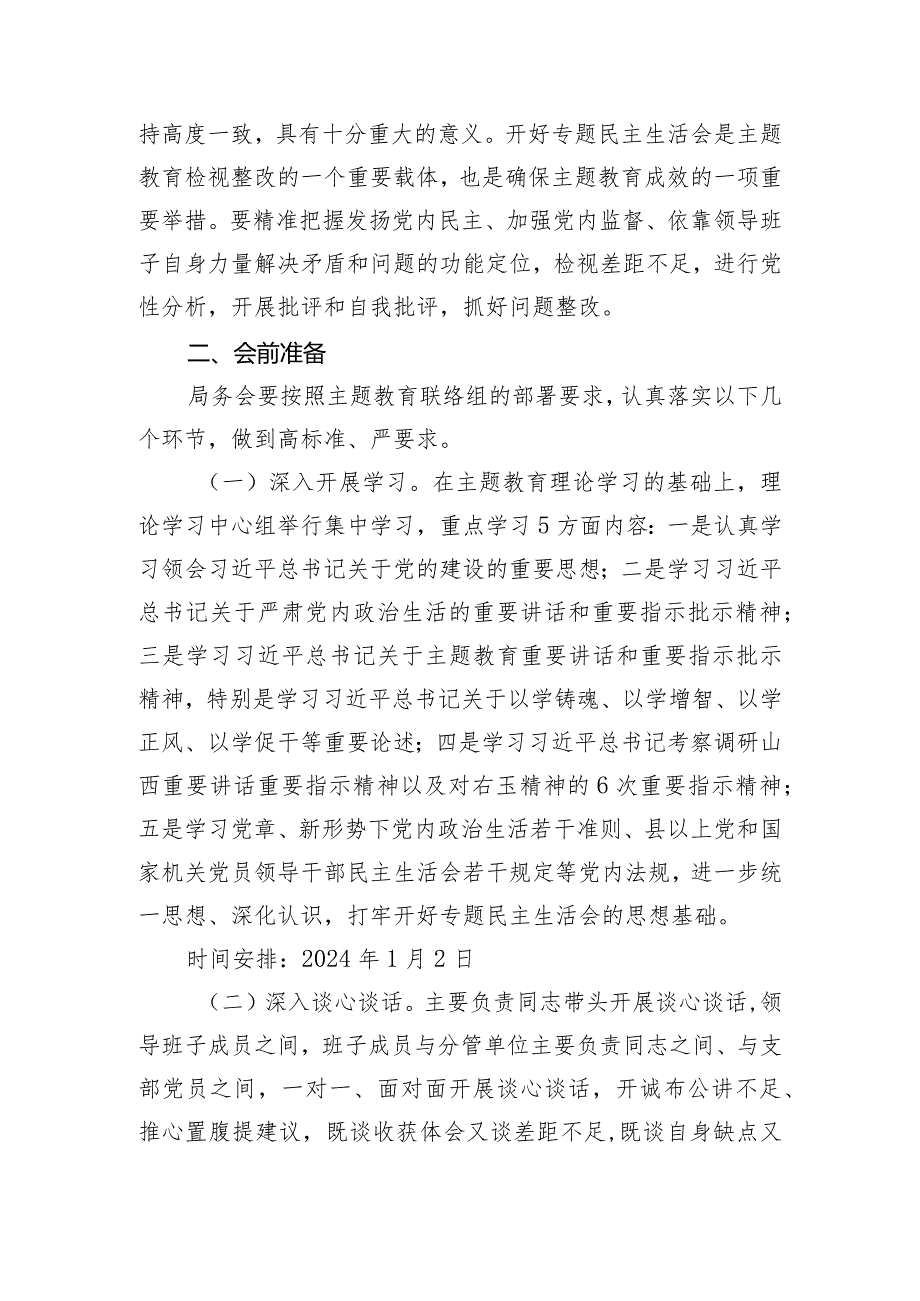 持高度一致，具有十分重大的意义。开好专题民主生活会是主题教育检视整改的一个重要载体，也是确保主题教育成效的一项重要举措。要精准把握发扬党内民主、加强党内监督、依靠领导班子自身力量解决矛盾和问题的功能定位，检视差距不足，进行党性分析，开展批评和自我批评，抓好问题整改。

二、会前准备

局务会要按照主题教育联络组的部署要求，认真落实以下几个环节，做到高标准、严要求。

（一）深入开展学习。在主题教育理论学习的基础上，理论学习中心组举行集中学习，重点学习5方面内容：一是认真学习领会习近平总书记关于党的建设的重要思想；二是学习习近平总书记关于严肃党内政治生活的重要讲话和重要指示批示精神；三是学习习近平总书记关于主题教育重要讲话和重要指示批示精神，特别是学习习近平总书记关于以学铸魂、以学增智、以学正风、以学促干等重要论述；四是学习习近平总书记考察调研山西重要讲话重要指示精神以及对右玉精神的6次重要指示精神；五是学习党章、新形势下党内政治生活若干准则、县以上党和国家机关党员领导干部民主生活会若干规定等党内法规，进一步统一思想、深化认识，打牢开好专题民主生活会的思想基础。

时间安排：2024年1月2日

（二）深入谈心谈话。主要负责同志带头开展谈心谈话，领导班子成员之间，班子成员与分管单位主要负责同志之间、与支部党员之间，一对一、面对面开展谈心谈话，开诚布公讲不足、推心置腹提建议，既谈收获体会又谈差距不足，既谈自身缺点又